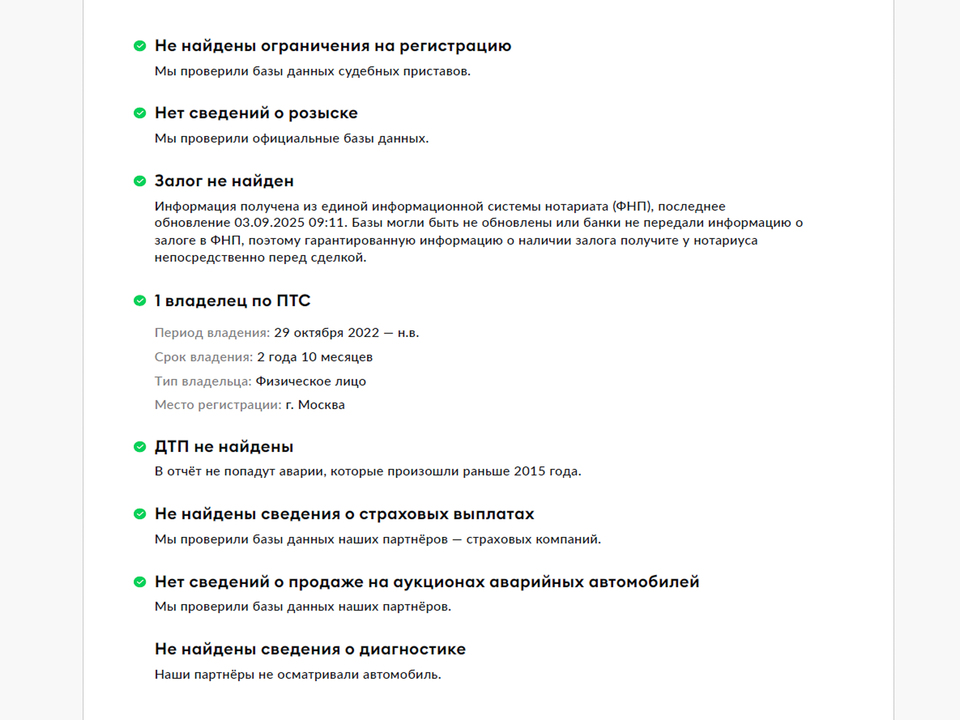 Не найдены ограничения на регистрацию
Мы проверили базы данных судебных приставов.

Нет сведений о розыске
Мы проверили официальные базы данных.

Залог не найден
Информация получена из единой информационной системы нотариата (ФНП), последнее обновление 03.09.2025 09:11. Базы могли быть не обновлены или банки не передали информацию о залоге в ФНП, поэтому гарантированную информацию о наличии залога получите у нотариуса непосредственно перед сделкой.

1 владелец по ПТС
Период владения: 29 октября 2022 — н.в.
Срок владения: 2 года 10 месяцев
Тип владельца: Физическое лицо
Место регистрации: г. Москва

ДТП не найдены
В отчёт не попадут аварии, которые произошли раньше 2015 года.

Не найдены сведения о страховых выплатах
Мы проверили базы данных наших партнёров — страховых компаний.

Нет сведений о продаже на аукционах аварийных автомобилей
Мы проверили базы данных наших партнёров.

Не найдены сведения о диагностике
Наши партнёры не осматривали автомобиль.